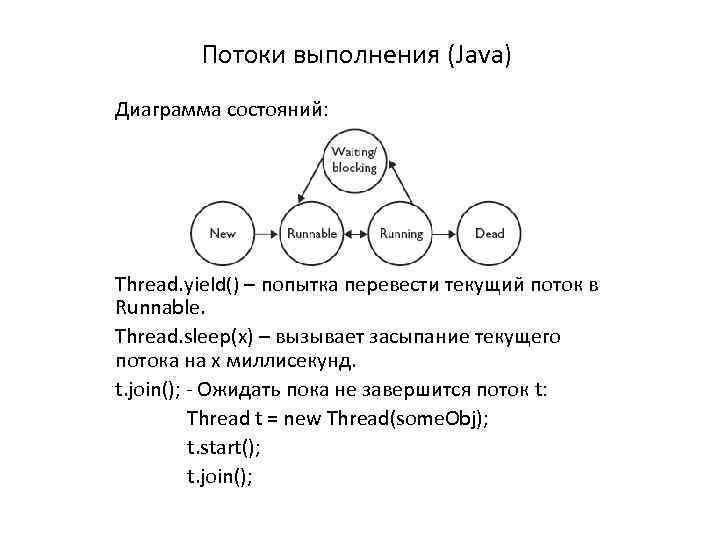 Потоки выполнения (Java)

Диаграмма состояний:

Waiting/ blocking

New

Runnable

Running

Dead

Thread.yield() – попытка перевести текущий поток в Runnable.

Thread.sleep(x) – вызывает засыпание текущего потока на x миллисекунд.

t.join(); - Ожидать пока не завершится поток t:

Thread t = new Thread(someObj);

t.start();

t.join();